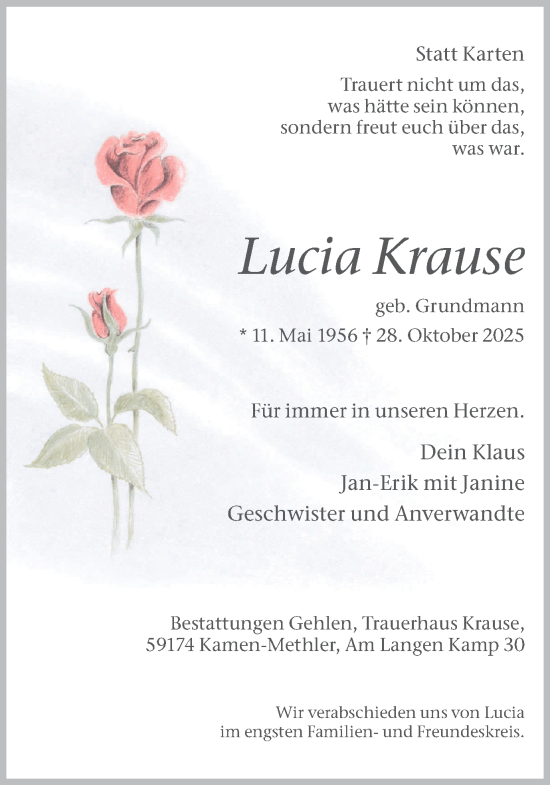 Statt Karten

Trauert nicht um das,
was hätte sein können,
sondern freut euch über das,
was war.

Lucia Krause

geb. Grundmann

* 11. Mai 1956 † 28. Oktober 2025

Für immer in unseren Herzen.

Dein Klaus
Jan-Erik mit Janine
Geschwister und Anverwandte

Bestattungen Gehlen, Trauerhaus Krause,
59174 Kamen-Methler, Am Langen Kamp 30

Wir verabschieden uns von Lucia
im engsten Familien- und Freundeskreis.